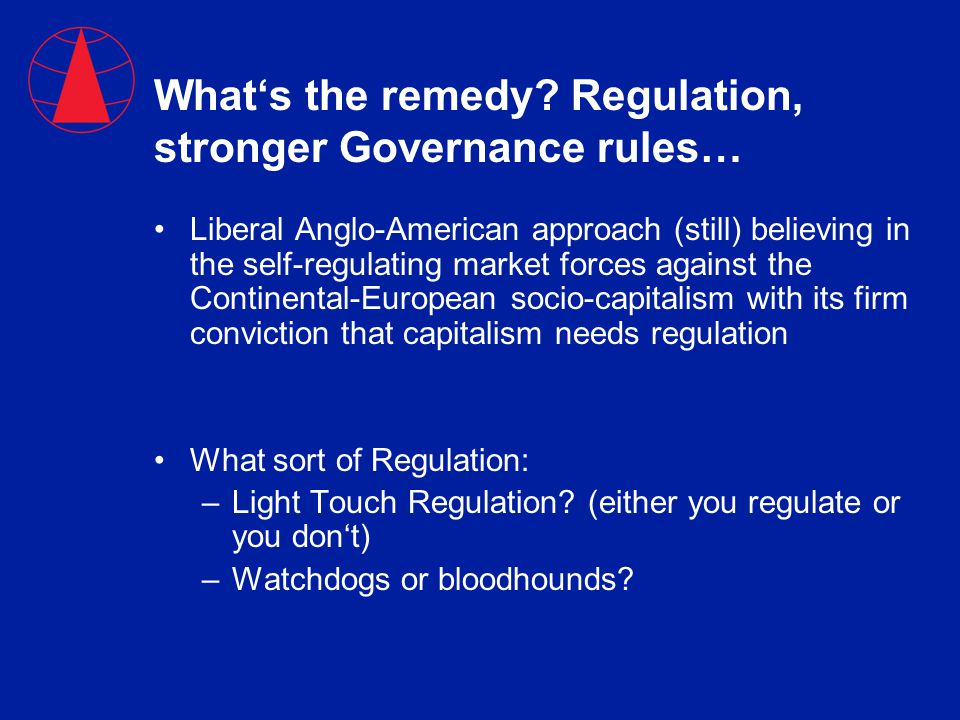 What‘s the remedy? Regulation, stronger Governance rules…

• Liberal Anglo-American approach (still) believing in the self-regulating market forces against the Continental-European socio-capitalism with its firm conviction that capitalism needs regulation

• What sort of Regulation:
– Light Touch Regulation? (either you regulate or you don‘t)
– Watchdogs or bloodhounds?